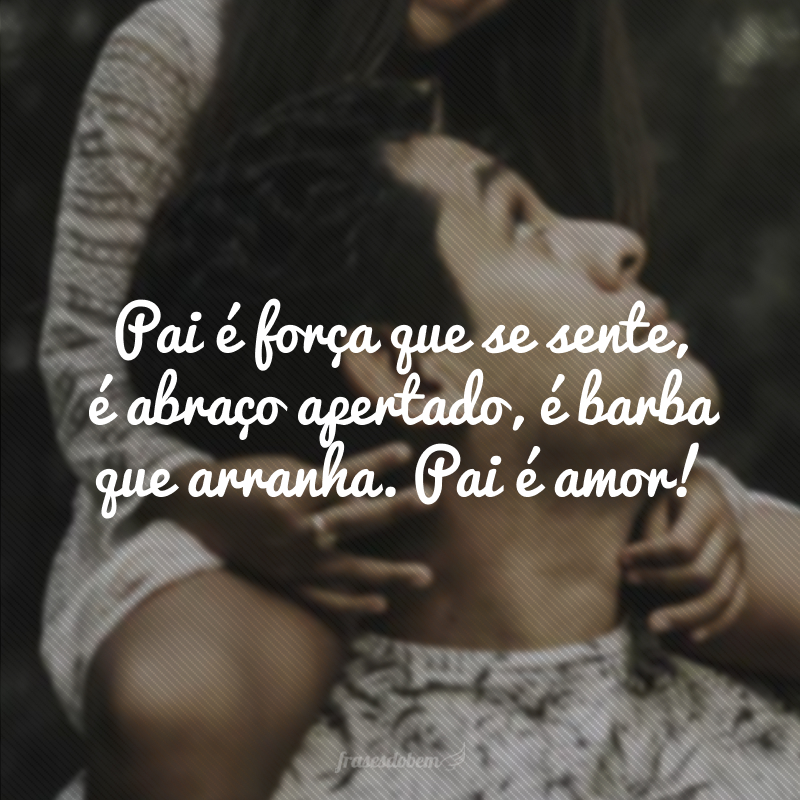 Pai é força que se sente, é abraço apertado, é barba que arranha. Pai é amor!

frasesdobem